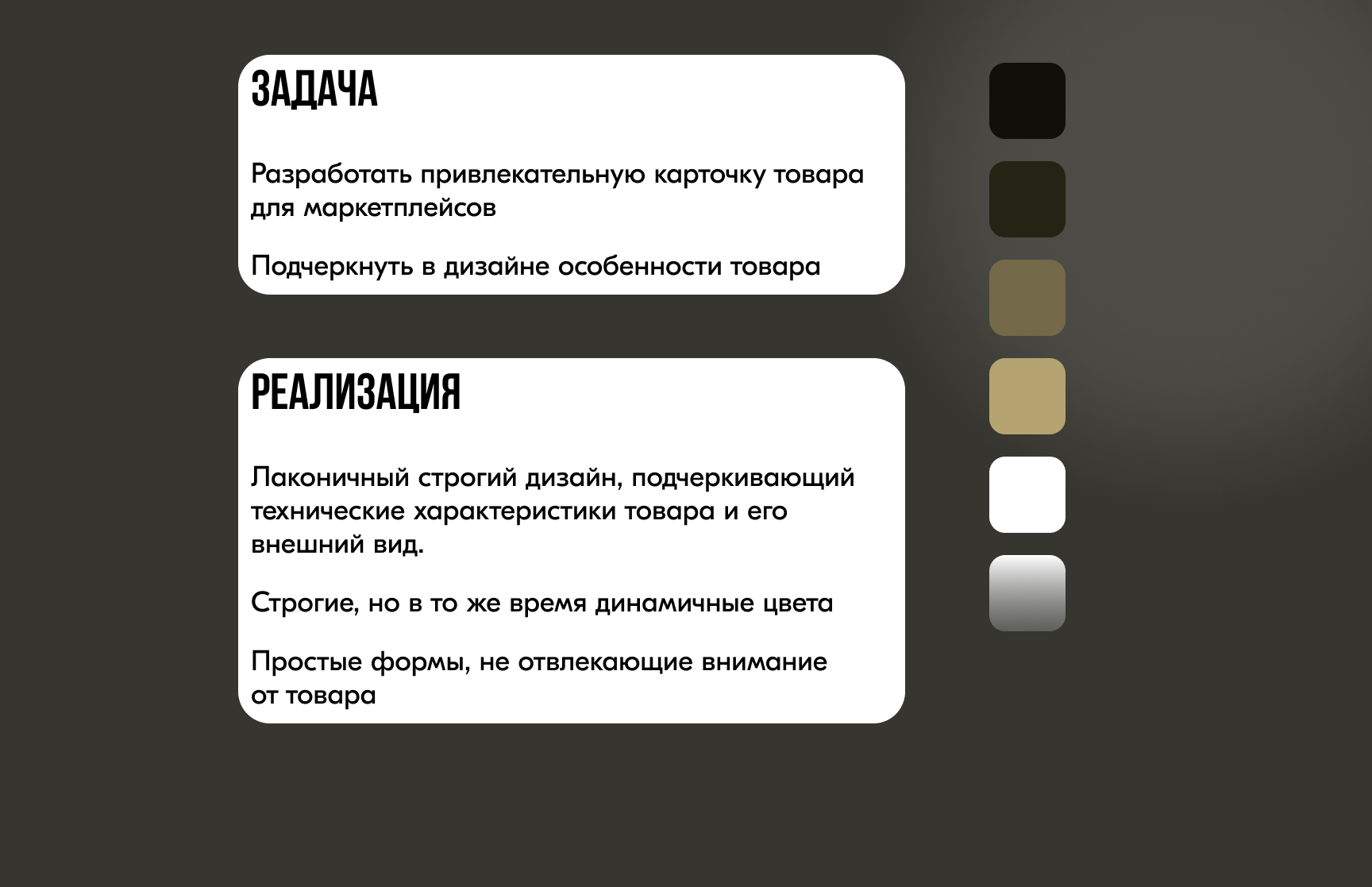 ЗАДАЧА

Разработать привлекательную карточку товара для маркетплейсов

Подчеркнуть в дизайне особенности товара

РЕАЛИЗАЦИЯ

Лаконичный строгий дизайн, подчеркивающий технические характеристики товара и его внешний вид.

Строгие, но в то же время динамичные цвета

Простые формы, не отвлекающие внимание от товара